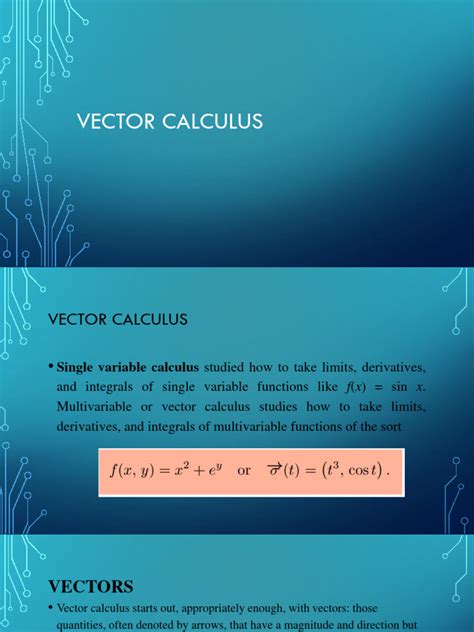 VECTOR CALCULUS

VECTOR CALCULUS

• **Single variable calculus** studied how to take limits, derivatives, and integrals of single variable functions like $f(x) = \sin x$. Multivariable or vector calculus studies how to take limits, derivatives, and integrals of multivariable functions of the sort

$f(x, y) = x^2 + e^y$ or $\vec{\sigma}(t) = (t^3, \cos t)$.

VECTORS

• Vector calculus starts out, appropriately enough, with vectors: those quantities, often denoted by arrows, that have a magnitude and direction but